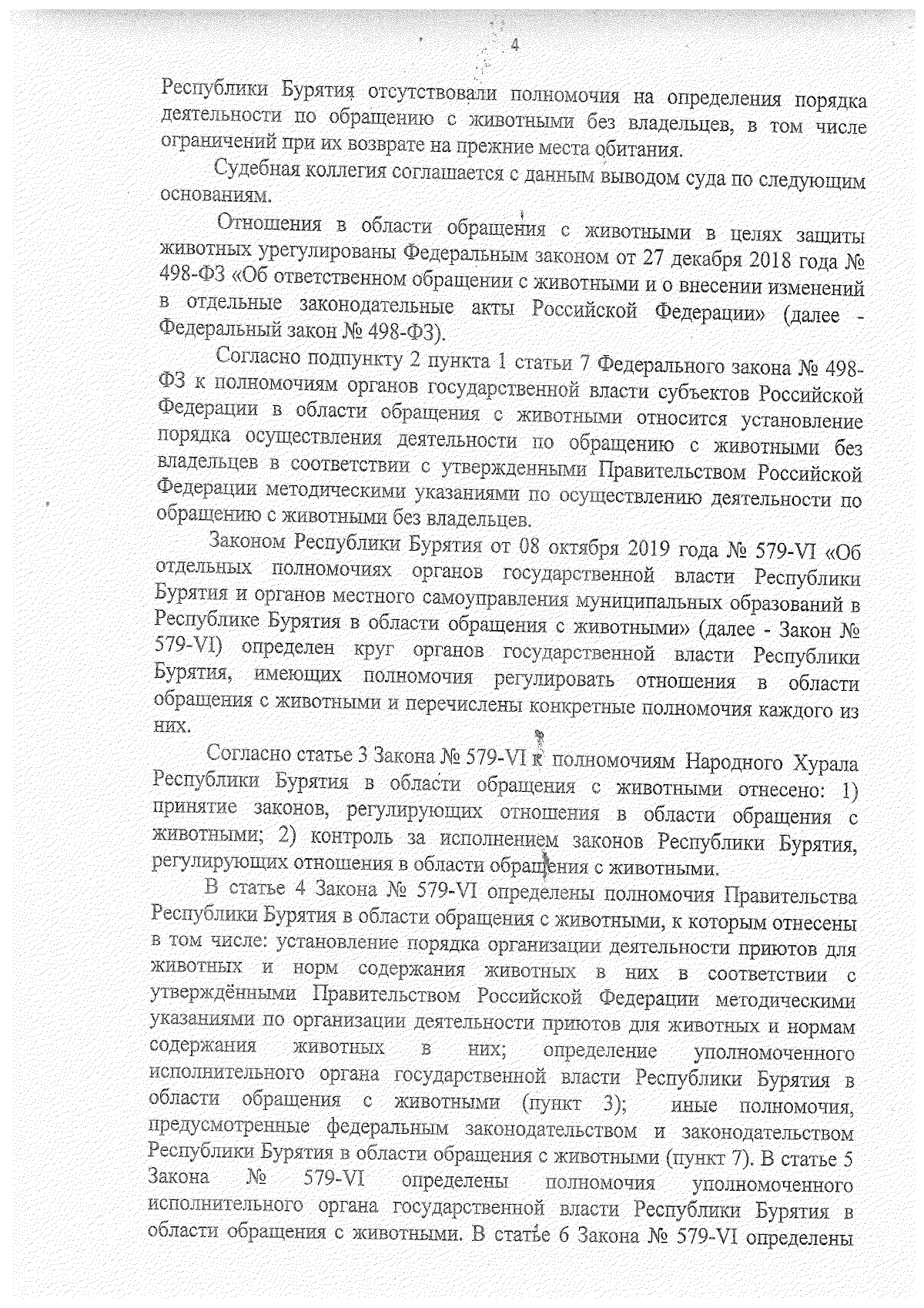 4

Республики Бурятия отсутствовали полномочия на определения порядка деятельности по обращению с животными без владельцев, в том числе ограничений при их возврате на прежние места обитания.

Судебная коллегия соглашается с данным выводом суда по следующим основаниям.

Отношения в области обращения с животными в целях защиты животных урегулированы Федеральным законом от 27 декабря 2018 года № 498-ФЗ «Об ответственном обращении с животными и о внесении изменений в отдельные законодательные акты Российской Федерации» (далее - Федеральный закон № 498-ФЗ).

Согласно подпункту 2 пункта 1 статьи 7 Федерального закона № 498-ФЗ к полномочиям органов государственной власти субъектов Российской Федерации в области обращения с животными относится установление порядка осуществления деятельности по обращению с животными без владельцев в соответствии с утвержденными Правительством Российской Федерации методическими указаниями по осуществлению деятельности по обращению с животными без владельцев.

Законом Республики Бурятия от 08 октября 2019 года № 579-VI «Об отдельных полномочиях органов государственной власти Республики Бурятия и органов местного самоуправления муниципальных образований в Республике Бурятия в области обращения с животными» (далее - Закон № 579-VI) определен круг органов государственной власти Республики Бурятия, имеющих полномочия регулировать отношения в области обращения с животными и перечислены конкретные полномочия каждого из них.

Согласно статье 3 Закона № 579-VI к полномочиям Народного Хурала Республики Бурятия в области обращения с животными отнесено: 1) принятие законов, регулирующих отношения в области обращения с животными; 2) контроль за исполнением законов Республики Бурятия, регулирующих отношения в области обращения с животными.

В статье 4 Закона № 579-VI определены полномочия Правительства Республики Бурятия в области обращения с животными, к которым отнесены в том числе: установление порядка организации деятельности приютов для животных и норм содержания животных в них в соответствии с утверждёнными Правительством Российской Федерации методическими указаниями по организации деятельности приютов для животных и нормам содержания животных в них; определение уполномоченного исполнительного органа государственной власти Республики Бурятия в области обращения с животными (пункт 3); иные полномочия, предусмотренные федеральным законодательством и законодательством Республики Бурятия в области обращения с животными (пункт 7). В статье 5 Закона № 579-VI определены полномочия уполномоченного исполнительного органа государственной власти Республики Бурятия в области обращения с животными. В статье 6 Закона № 579-VI определены